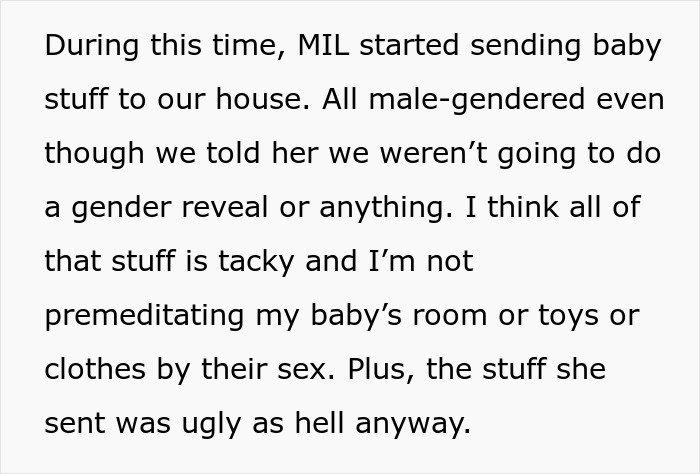 During this time, MIL started sending baby stuff to our house. All male-gendered even though we told her we weren’t going to do a gender reveal or anything. I think all of that stuff is tacky and I’m not premeditating my baby’s room or toys or clothes by their sex. Plus, the stuff she sent was ugly as hell anyway.